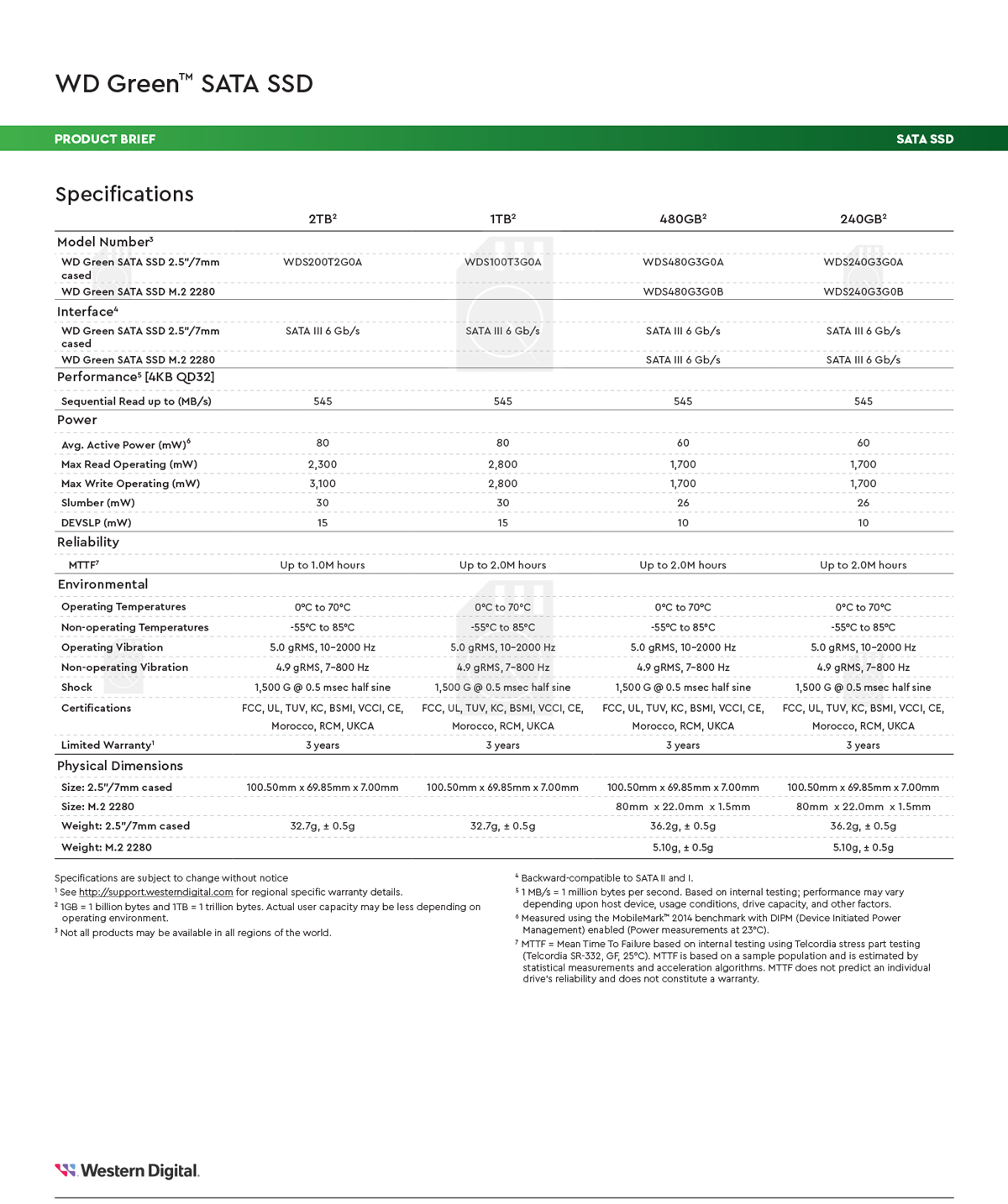 WD Green™ SATA SSD

PRODUCT BRIEF

SATA SSD

Specifications

| | 2TB² | 1TB² | 480GB² | 240GB² |
|---|---|---|---|---|
| Model Number³ | | | | |
| WD Green SATA SSD 2.5"/7mm cased | WDS200T2G0A | WDS100T3G0A | WDS480G3G0A | WDS240G3G0A |
| WD Green SATA SSD M.2 2280 | | | WDS480G3G0B | WDS240G3G0B |
| Interface⁴ | | | | |
| WD Green SATA SSD 2.5"/7mm cased | SATA III 6 Gb/s | SATA III 6 Gb/s | SATA III 6 Gb/s | SATA III 6 Gb/s |
| WD Green SATA SSD M.2 2280 | | | SATA III 6 Gb/s | SATA III 6 Gb/s |
| Performance⁵ [4KB QD32] | | | | |
| Sequential Read up to (MB/s) | 545 | 545 | 545 | 545 |
| Power | | | | |
| Avg. Active Power (mW)⁶ | 80 | 80 | 60 | 60 |
| Max Read Operating (mW) | 2,300 | 2,800 | 1,700 | 1,700 |
| Max Write Operating (mW) | 3,100 | 2,800 | 1,700 | 1,700 |
| Slumber (mW) | 30 | 30 | 26 | 26 |
| DEVSLP (mW) | 15 | 15 | 10 | 10 |
| Reliability | | | | |
| MTTF⁷ | Up to 1.0M hours | Up to 2.0M hours | Up to 2.0M hours | Up to 2.0M hours |
| Environmental | | | | |
| Operating Temperatures | 0°C to 70°C | 0°C to 70°C | 0°C to 70°C | 0°C to 70°C |
| Non-operating Temperatures | -55°C to 85°C | -55°C to 85°C | -55°C to 85°C | -55°C to 85°C |
| Operating Vibration | 5.0 gRMS, 10–2000 Hz | 5.0 gRMS, 10–2000 Hz | 5.0 gRMS, 10–2000 Hz | 5.0 gRMS, 10–2000 Hz |
| Non-operating Vibration | 4.9 gRMS, 7–800 Hz | 4.9 gRMS, 7–800 Hz | 4.9 gRMS, 7–800 Hz | 4.9 gRMS, 7–800 Hz |
| Shock | 1,500 G @ 0.5 msec half sine | 1,500 G @ 0.5 msec half sine | 1,500 G @ 0.5 msec half sine | 1,500 G @ 0.5 msec half sine |
| Certifications | FCC, UL, TUV, KC, BSMI, VCCI, CE, Morocco, RCM, UKCA | FCC, UL, TUV, KC, BSMI, VCCI, CE, Morocco, RCM, UKCA | FCC, UL, TUV, KC, BSMI, VCCI, CE, Morocco, RCM, UKCA | FCC, UL, TUV, KC, BSMI, VCCI, CE, Morocco, RCM, UKCA |
| Limited Warranty¹ | 3 years | 3 years | 3 years | 3 years |
| Physical Dimensions | | | | |
| Size: 2.5"/7mm cased | 100.50mm x 69.85mm x 7.00mm | 100.50mm x 69.85mm x 7.00mm | 100.50mm x 69.85mm x 7.00mm | 100.50mm x 69.85mm x 7.00mm |
| Size: M.2 2280 | | | 80mm x 22.0mm x 1.5mm | 80mm x 22.0mm x 1.5mm |
| Weight: 2.5"/7mm cased | 32.7g, ± 0.5g | 32.7g, ± 0.5g | 36.2g, ± 0.5g | 36.2g, ± 0.5g |
| Weight: M.2 2280 | | | 5.10g, ± 0.5g | 5.10g, ± 0.5g |

Specifications are subject to change without notice
¹ See http://support.westerndigital.com for regional specific warranty details.
² 1GB = 1 billion bytes and 1TB = 1 trillion bytes. Actual user capacity may be less depending on operating environment.
³ Not all products may be available in all regions of the world.

⁴ Backward-compatible to SATA II and I.
⁵ 1 MB/s = 1 million bytes per second. Based on internal testing; performance may vary depending upon host device, usage conditions, drive capacity, and other factors.
⁶ Measured using the MobileMark™ 2014 benchmark with DIPM (Device Initiated Power Management) enabled (Power measurements at 23°C).
⁷ MTTF = Mean Time To Failure based on internal testing using Telcordia stress part testing (Telcordia SR-332, GF, 25°C). MTTF is based on a sample population and is estimated by statistical measurements and acceleration algorithms. MTTF does not predict an individual drive's reliability and does not constitute a warranty.

Western Digital.